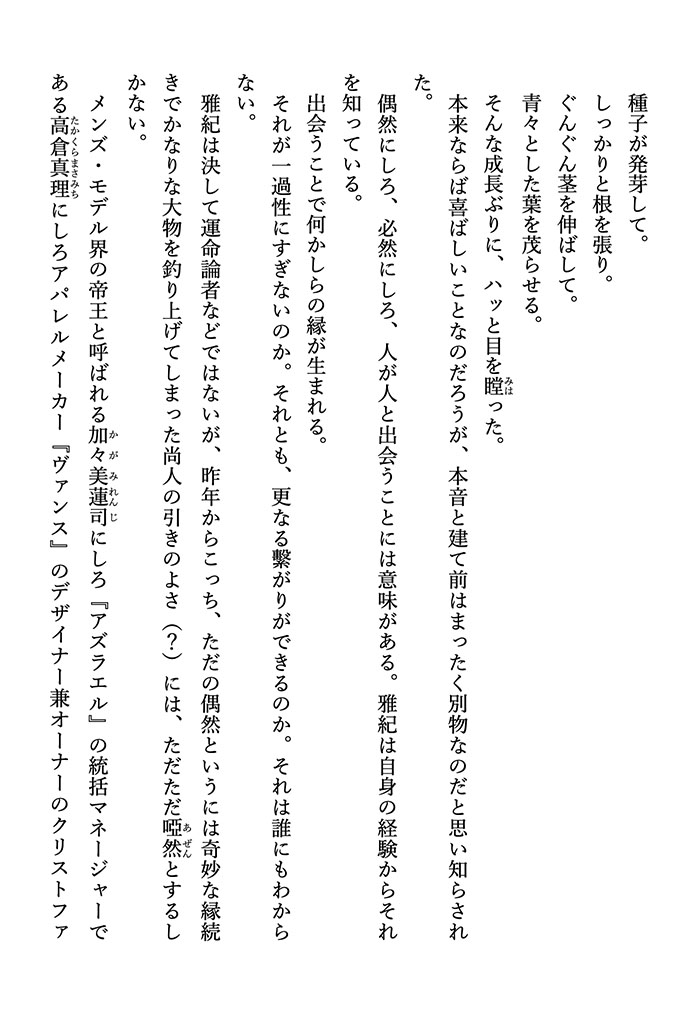 種子が発芽して。
しっかりと根を張り。
ぐんぐん茎を伸ばして。
青々とした葉を茂らせる。
そんな成長ぶりに、ハッと目を瞠った。
本来ならば喜ばしいことなのだろうが、本音と建て前はまったく別物なのだと思い知らされた。
偶然にしろ、必然にしろ、人が人と出会うことには意味がある。雅紀は自身の経験からそれを知っている。
出会うことで何かしらの縁が生まれる。
それが一過性にすぎないのか。それとも、更なる繋がりができるのか。それは誰にもわからない。
雅紀は決して運命論者などではないが、昨年からこっち、ただの偶然というには奇妙な縁続きでかなりな大物を釣り上げてしまった尚人の引きのよさ（？）には、ただただ啞然とするしかない。
メンズ・モデル界の帝王と呼ばれる加々美蓮司にしろ『アズラエル』の統括マネージャーである高倉真理にしろアパレルメーカー『ヴァンス』のデザイナー兼オーナーのクリストファ